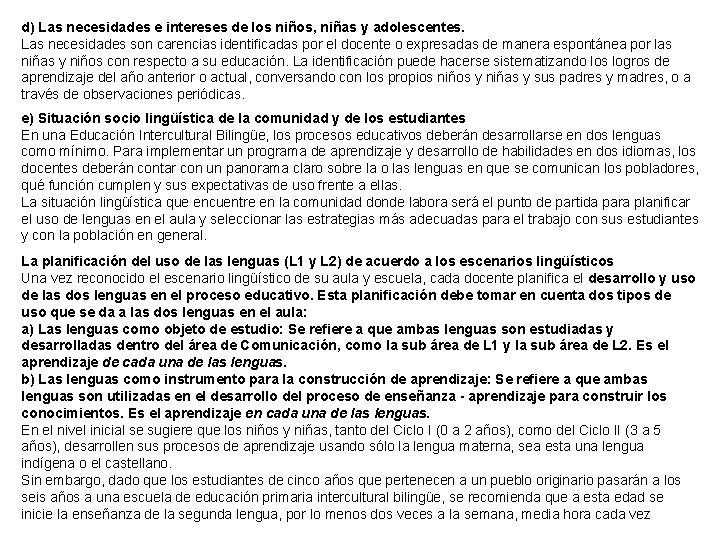 d) Las necesidades e intereses de los niños, niñas y adolescentes.
Las necesidades son carencias identificadas por el docente o expresadas de manera espontánea por las niñas y niños con respecto a su educación. La identificación puede hacerse sistematizando los logros de aprendizaje del año anterior o actual, conversando con los propios niños y niñas y sus padres y madres, o a través de observaciones periódicas.

e) Situación socio lingüística de la comunidad y de los estudiantes
En una Educación Intercultural Bilingüe, los procesos educativos deberán desarrollarse en dos lenguas como mínimo. Para implementar un programa de aprendizaje y desarrollo de habilidades en dos idiomas, los docentes deberán contar con un panorama claro sobre la o las lenguas en que se comunican los pobladores, qué función cumplen y sus expectativas de uso frente a ellas.
La situación lingüística que encuentre en la comunidad donde labora será el punto de partida para planificar el uso de lenguas en el aula y seleccionar las estrategias más adecuadas para el trabajo con sus estudiantes y con la población en general.

La planificación del uso de las lenguas (L1 y L2) de acuerdo a los escenarios lingüísticos
Una vez reconocido el escenario lingüístico de su aula y escuela, cada docente planifica el desarrollo y uso de las dos lenguas en el proceso educativo. Esta planificación debe tomar en cuenta dos tipos de uso que se da a las dos lenguas en el aula:
a) Las lenguas como objeto de estudio: Se refiere a que ambas lenguas son estudiadas y desarrolladas dentro del área de Comunicación, como la sub área de L1 y la sub área de L2. Es el aprendizaje de cada una de las lenguas.
b) Las lenguas como instrumento para la construcción de aprendizaje: Se refiere a que ambas lenguas son utilizadas en el desarrollo del proceso de enseñanza - aprendizaje para construir los conocimientos. Es el aprendizaje en cada una de las lenguas.
En el nivel inicial se sugiere que los niños y niñas, tanto del Ciclo I (0 a 2 años), como del Ciclo II (3 a 5 años), desarrollen sus procesos de aprendizaje usando sólo la lengua materna, sea esta una lengua indígena o el castellano.
Sin embargo, dado que los estudiantes de cinco años que pertenecen a un pueblo originario pasarán a los seis años a una escuela de educación primaria intercultural bilingüe, se recomienda que a esta edad se inicie la enseñanza de la segunda lengua, por lo menos dos veces a la semana, media hora cada vez